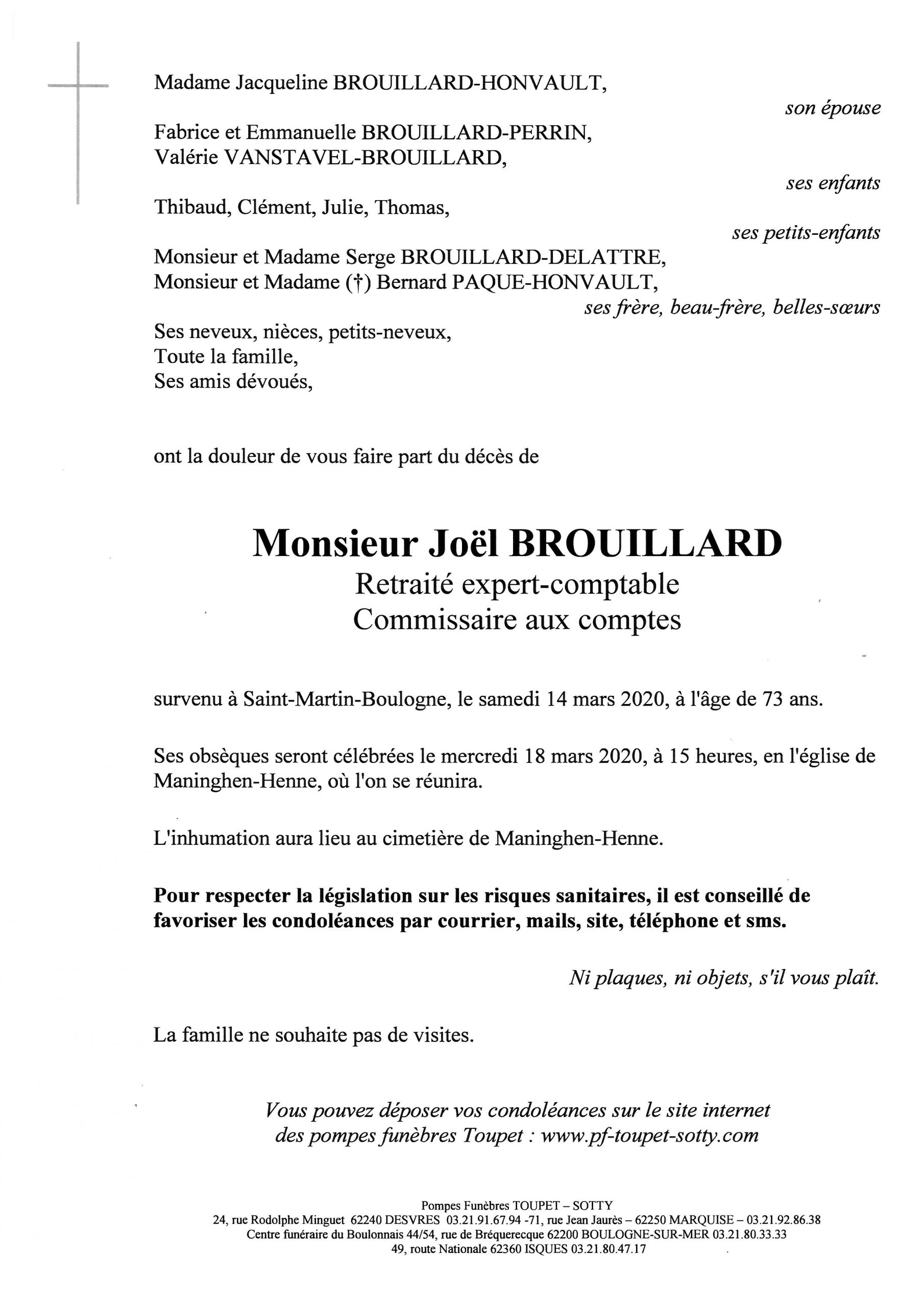 Madame Jacqueline BROUILLARD-HONVAULT,

son épouse

Fabrice et Emmanuelle BROUILLARD-PERRIN,
Valérie VANSTAVEL-BROUILLARD,

ses enfants

Thibaud, Clément, Julie, Thomas,

ses petits-enfants

Monsieur et Madame Serge BROUILLARD-DELATTRE,
Monsieur et Madame (†) Bernard PAQUE-HONVAULT,

ses frère, beau-frère, belles-sœurs

Ses neveux, nièces, petits-neveux,
Toute la famille,
Ses amis dévoués,

ont la douleur de vous faire part du décès de

Monsieur Joël BROUILLARD
Retraité expert-comptable
Commissaire aux comptes

survenu à Saint-Martin-Boulogne, le samedi 14 mars 2020, à l'âge de 73 ans.

Ses obsèques seront célébrées le mercredi 18 mars 2020, à 15 heures, en l'église de Maninghen-Henne, où l'on se réunira.

L'inhumation aura lieu au cimetière de Maninghen-Henne.

Pour respecter la législation sur les risques sanitaires, il est conseillé de favoriser les condoléances par courrier, mails, site, téléphone et sms.

Ni plaques, ni objets, s'il vous plaît.

La famille ne souhaite pas de visites.

Vous pouvez déposer vos condoléances sur le site internet des pompes funèbres Toupet : www.pf-toupet-sotty.com

Pompes Funèbres TOUPET – SOTTY
24, rue Rodolphe Minguet 62240 DESVRES 03.21.91.67.94 -71, rue Jean Jaurès – 62250 MARQUISE – 03.21.92.86.38
Centre funéraire du Boulonnais 44/54, rue de Bréquerecque 62200 BOULOGNE-SUR-MER 03.21.80.33.33
49, route Nationale 62360 ISQUES 03.21.80.47.17